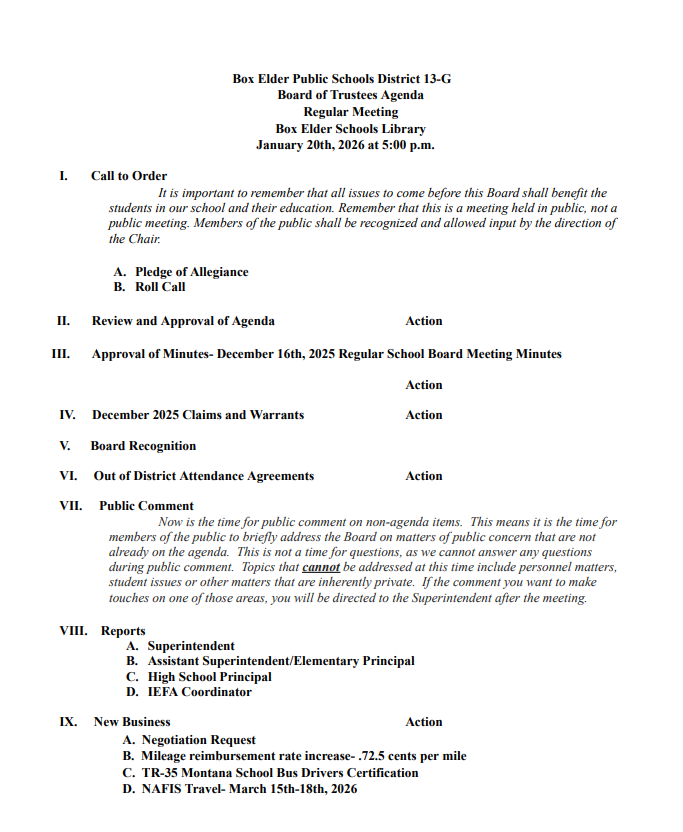 Box Elder Public Schools District 13-G
Board of Trustees Agenda
Regular Meeting
Box Elder Schools Library
January 20th, 2026 at 5:00 p.m.

I. Call to Order

It is important to remember that all issues to come before this Board shall benefit the students in our school and their education. Remember that this is a meeting held in public, not a public meeting. Members of the public shall be recognized and allowed input by the direction of the Chair.

A. Pledge of Allegiance
B. Roll Call

II. Review and Approval of Agenda Action

III. Approval of Minutes- December 16th, 2025 Regular School Board Meeting Minutes

Action

IV. December 2025 Claims and Warrants Action

V. Board Recognition

VI. Out of District Attendance Agreements Action

VII. Public Comment

Now is the time for public comment on non-agenda items. This means it is the time for members of the public to briefly address the Board on matters of public concern that are not already on the agenda. This is not a time for questions, as we cannot answer any questions during public comment. Topics that cannot be addressed at this time include personnel matters, student issues or other matters that are inherently private. If the comment you want to make touches on one of those areas, you will be directed to the Superintendent after the meeting.

VIII. Reports
A. Superintendent
B. Assistant Superintendent/Elementary Principal
C. High School Principal
D. IEFA Coordinator

IX. New Business Action
A. Negotiation Request
B. Mileage reimbursement rate increase- .72.5 cents per mile
C. TR-35 Montana School Bus Drivers Certification
D. NAFIS Travel- March 15th-18th, 2026